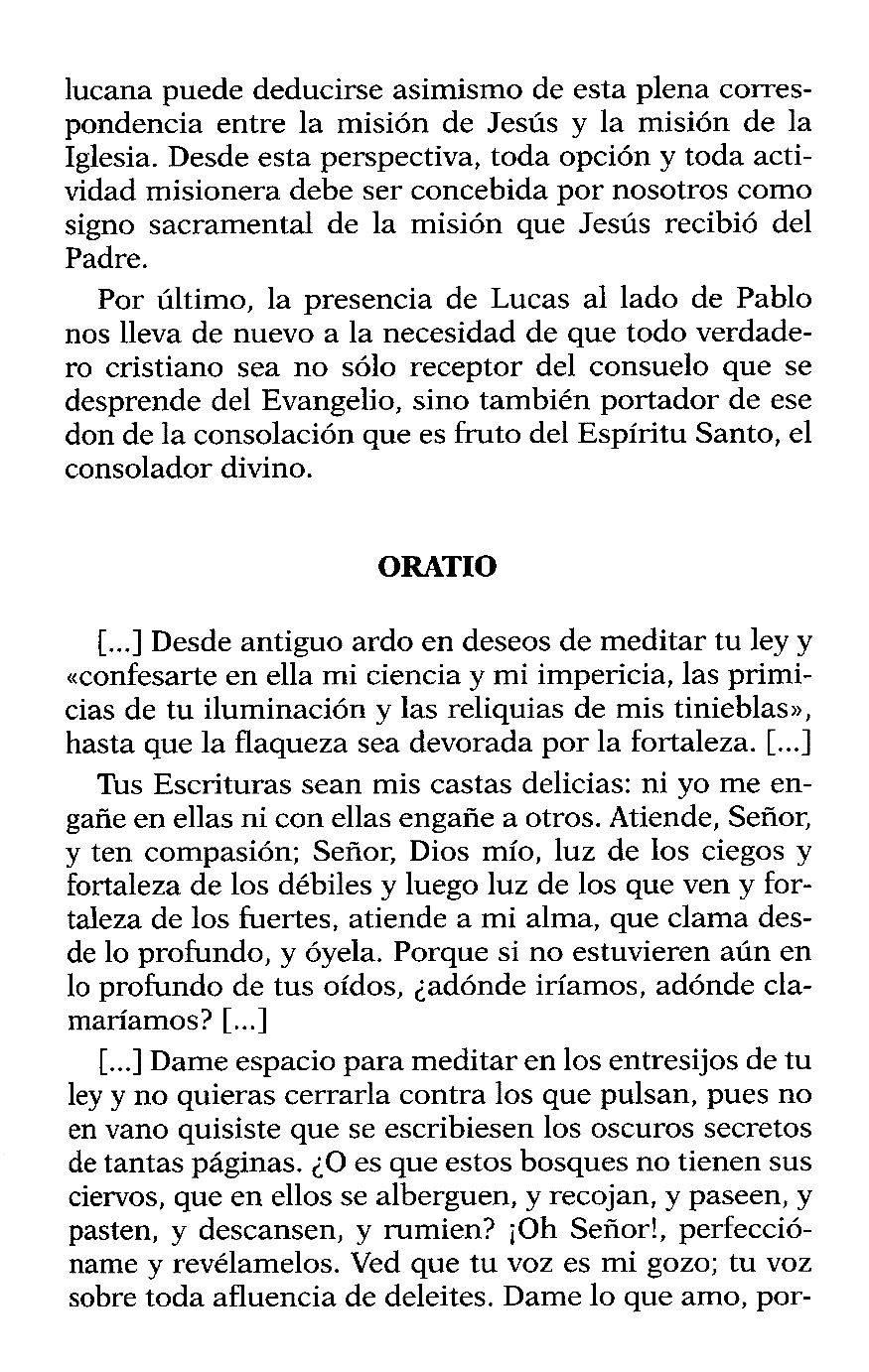 lucana puede deducirse asimismo de esta plena correspondencia entre la misión de Jesús y la misión de la Iglesia. Desde esta perspectiva, toda opción y toda actividad misionera debe ser concebida por nosotros como signo sacramental de la misión que Jesús recibió del Padre.

Por último, la presencia de Lucas al lado de Pablo nos lleva de nuevo a la necesidad de que todo verdadero cristiano sea no sólo receptor del consuelo que se desprende del Evangelio, sino también portador de ese don de la consolación que es fruto del Espíritu Santo, el consolador divino.

ORATIO

[...] Desde antiguo ardo en deseos de meditar tu ley y «confesarte en ella mi ciencia y mi impericia, las primicias de tu iluminación y las reliquias de mis tinieblas», hasta que la flaqueza sea devorada por la fortaleza. [...]

Tus Escrituras sean mis castas delicias: ni yo me engañe en ellas ni con ellas engañe a otros. Atiende, Señor, y ten compasión; Señor, Dios mío, luz de los ciegos y fortaleza de los débiles y luego luz de los que ven y fortaleza de los fuertes, atiende a mi alma, que clama desde lo profundo, y óyela. Porque si no estuvieren aún en lo profundo de tus oídos, ¿adónde iríamos, adónde clamaríamos? [...]

[...] Dame espacio para meditar en los entresijos de tu ley y no quieras cerrarla contra los que pulsan, pues no en vano quisiste que se escribiesen los oscuros secretos de tantas páginas. ¿O es que estos bosques no tienen sus ciervos, que en ellos se alberguen, y recojan, y paseen, y pasten, y descansen, y rumien? ¡Oh Señor!, perfeccióname y revélamelos. Ved que tu voz es mi gozo; tu voz sobre toda afluencia de deleites. Dame lo que amo, por-